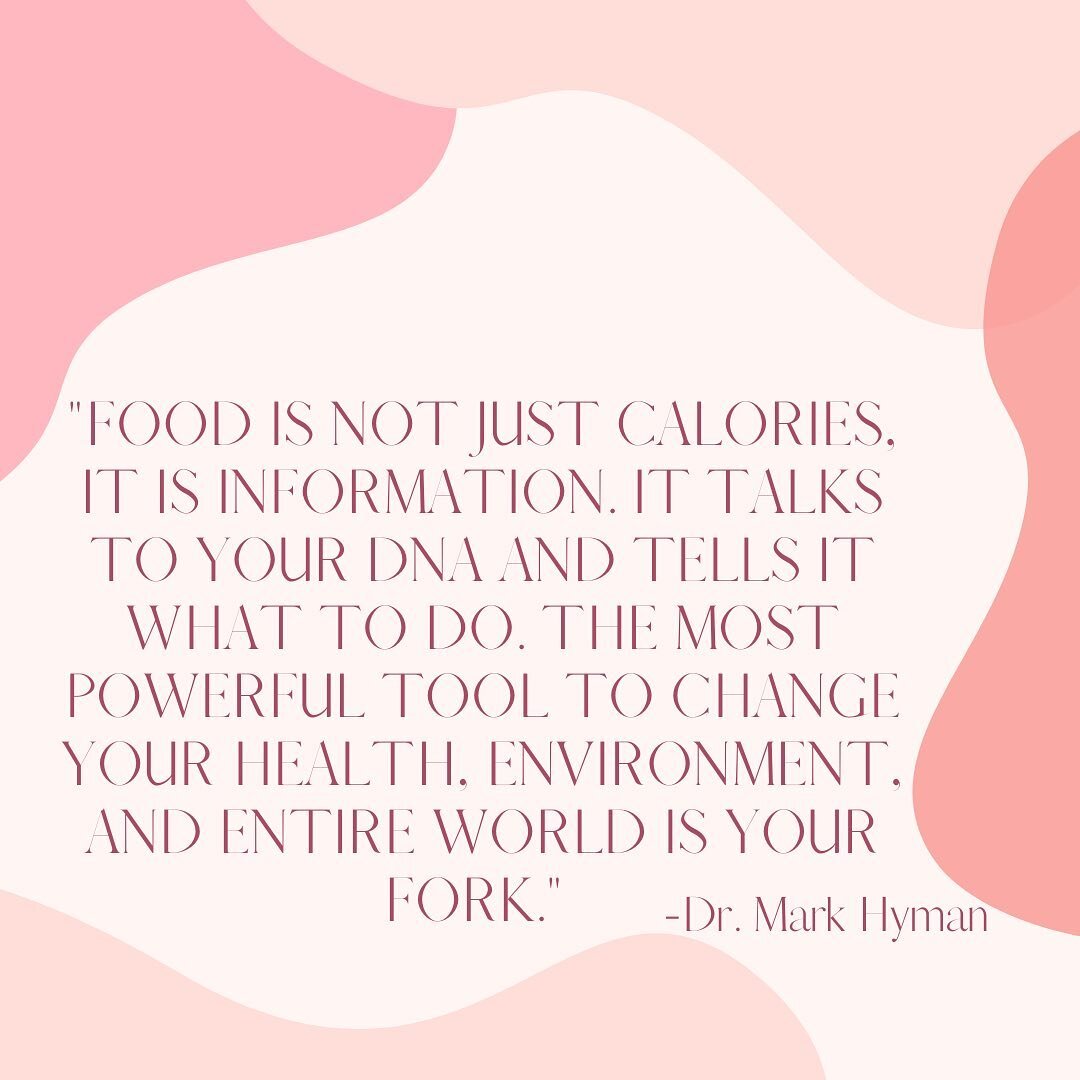 "FOOD IS NOT JUST CALORIES, IT IS INFORMATION. IT TALKS TO YOUR DNA AND TELLS IT WHAT TO DO. THE MOST POWERFUL TOOL TO CHANGE YOUR HEALTH, ENVIRONMENT, AND ENTIRE WORLD IS YOUR FORK."

-Dr. Mark Hyman